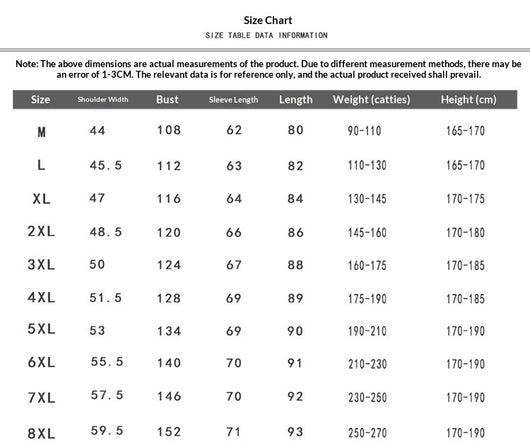 Size Chart

SIZE TABLE DATA INFORMATION

Note: The above dimensions are actual measurements of the product. Due to different measurement methods, there may be an error of 1-3CM. The relevant data is for reference only, and the actual product received shall prevail.

| Size | Shoulder Width | Bust | Sleeve Length | Length | Weight (catties) | Height (cm) |
|---|---|---|---|---|---|---|
| M | 44 | 108 | 62 | 80 | 90-110 | 165-170 |
| L | 45.5 | 112 | 63 | 82 | 110-130 | 165-170 |
| XL | 47 | 116 | 64 | 84 | 130-145 | 170-175 |
| 2XL | 48.5 | 120 | 66 | 86 | 145-160 | 170-180 |
| 3XL | 50 | 124 | 67 | 88 | 160-175 | 170-185 |
| 4XL | 51.5 | 128 | 69 | 89 | 175-190 | 170-185 |
| 5XL | 53 | 134 | 69 | 90 | 190-210 | 170-190 |
| 6XL | 55.5 | 140 | 70 | 91 | 210-230 | 170-190 |
| 7XL | 57.5 | 146 | 70 | 92 | 230-250 | 170-190 |
| 8XL | 59.5 | 152 | 71 | 93 | 250-270 | 170-190 |